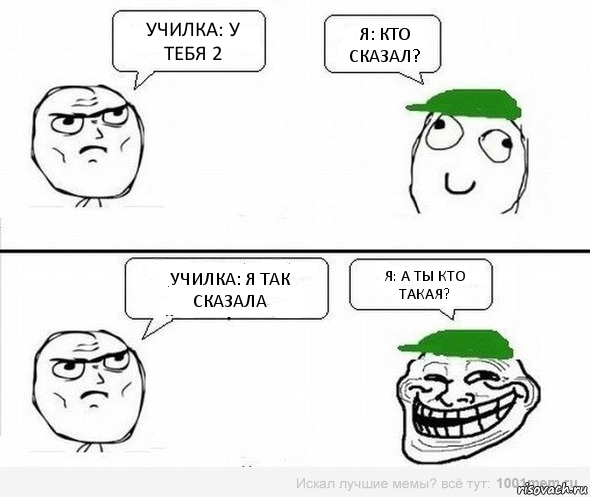 УЧИЛКА: У ТЕБЯ 2

Я: КТО СКАЗАЛ?

УЧИЛКА: Я ТАК СКАЗАЛА

Я: А ТЫ КТО ТАКАЯ?

Искал лучшие мемы? всё тут: 1001mem.ru

risovach.ru